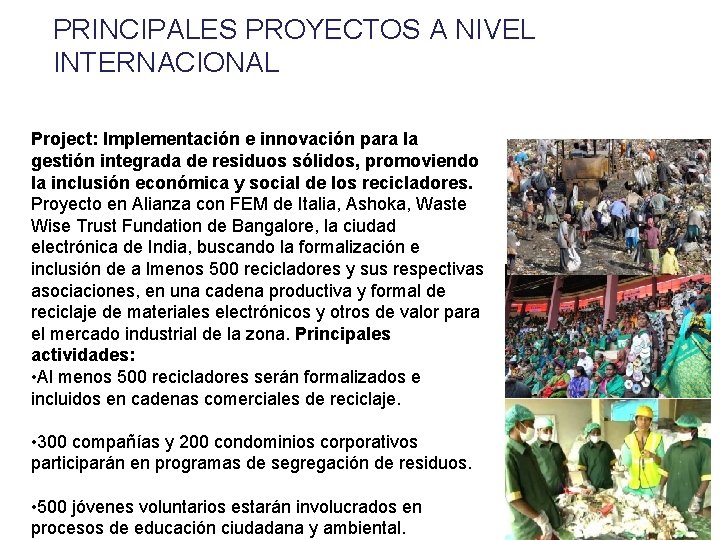 PRINCIPALES PROYECTOS A NIVEL INTERNACIONAL

Project: Implementación e innovación para la gestión integrada de residuos sólidos, promoviendo la inclusión económica y social de los recicladores. Proyecto en Alianza con FEM de Italia, Ashoka, Waste Wise Trust Fundation de Bangalore, la ciudad electrónica de India, buscando la formalización e inclusión de a lmenos 500 recicladores y sus respectivas asociaciones, en una cadena productiva y formal de reciclaje de materiales electrónicos y otros de valor para el mercado industrial de la zona. Principales actividades:
•Al menos 500 recicladores serán formalizados e incluidos en cadenas comerciales de reciclaje.

•300 compañías y 200 condominios corporativos participarán en programas de segregación de residuos.

•500 jóvenes voluntarios estarán involucrados en procesos de educación ciudadana y ambiental.